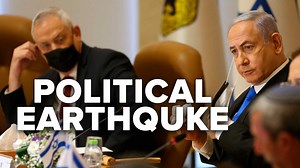 POLITICAL
EARTHQUKE